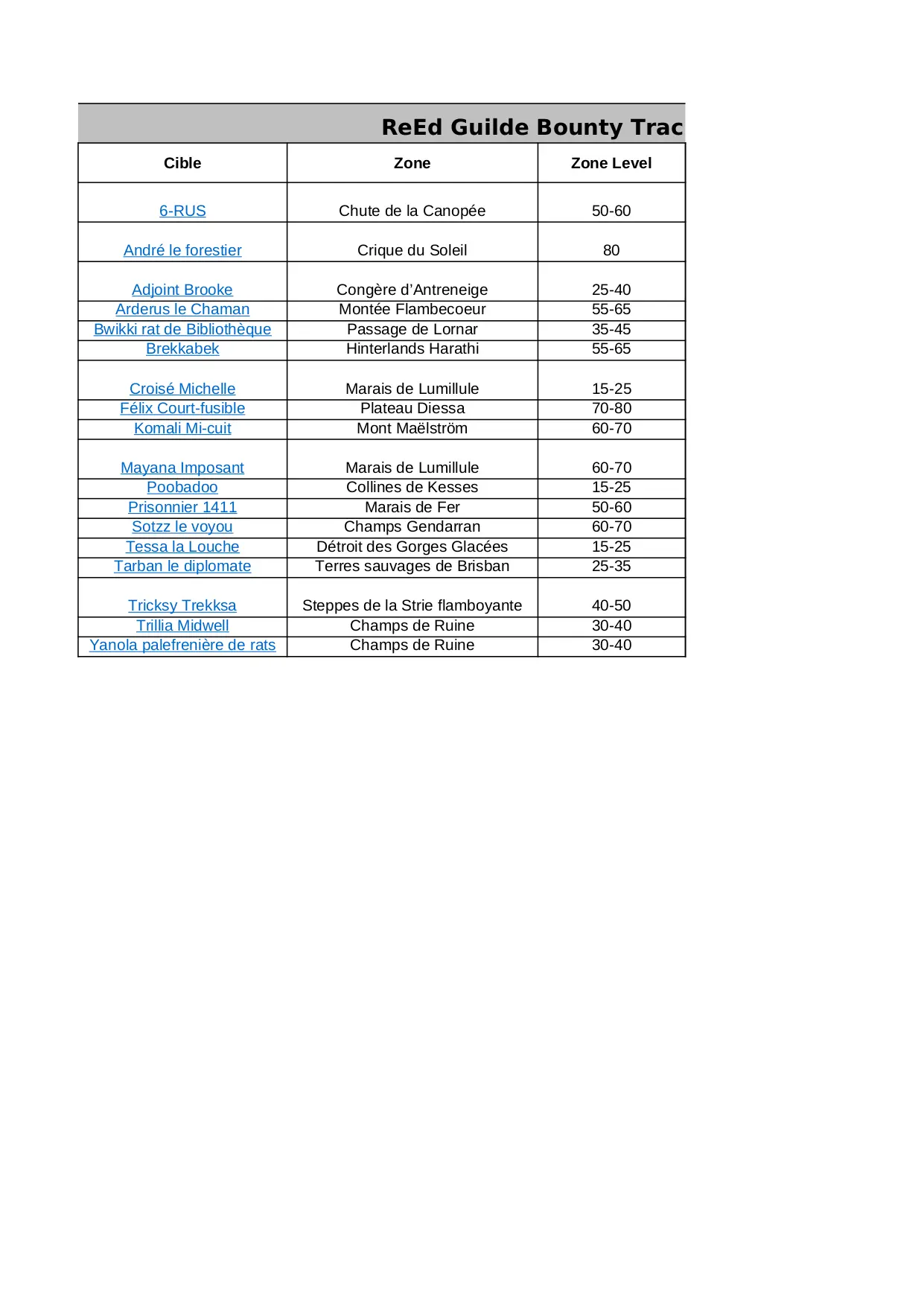 ReEd Guilde Bounty Trac

| Cible | Zone | Zone Level |
|---|---|---|
| 6-RUS | Chute de la Canopée | 50-60 |
| André le forestier | Crique du Soleil | 80 |
| Adjoint Brooke | Congère d’Antreneige | 25-40 |
| Arderus le Chaman | Montée Flambecoeur | 55-65 |
| Bwikki rat de Bibliothèque | Passage de Lornar | 35-45 |
| Brekkabek | Hinterlands Harathi | 55-65 |
| Croisé Michelle | Marais de Lumillule | 15-25 |
| Félix Court-fusible | Plateau Diessa | 70-80 |
| Komali Mi-cuit | Mont Maëlström | 60-70 |
| Mayana Imposant | Marais de Lumillule | 60-70 |
| Poobadoo | Collines de Kesses | 15-25 |
| Prisonnier 1411 | Marais de Fer | 50-60 |
| Sotzz le voyou | Champs Gendarran | 60-70 |
| Tessa la Louche | Détroit des Gorges Glacées | 15-25 |
| Tarban le diplomate | Terres sauvages de Brisban | 25-35 |
| Tricksy Trekksa | Steppes de la Strie flamboyante | 40-50 |
| Trillia Midwell | Champs de Ruine | 30-40 |
| Yanola palefrenière de rats | Champs de Ruine | 30-40 |